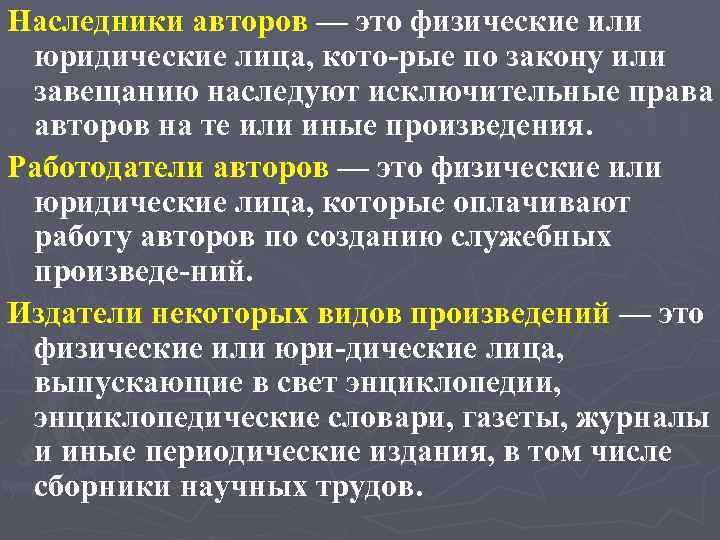 Наследники авторов — это физические или юридические лица, кото-рые по закону или завещанию наследуют исключительные права авторов на те или иные произведения.

Работодатели авторов — это физические или юридические лица, которые оплачивают работу авторов по созданию служебных произведе-ний.

Издатели некоторых видов произведений — это физические или юри-дические лица, выпускающие в свет энциклопедии, энциклопедические словари, газеты, журналы и иные периодические издания, в том числе сборники научных трудов.